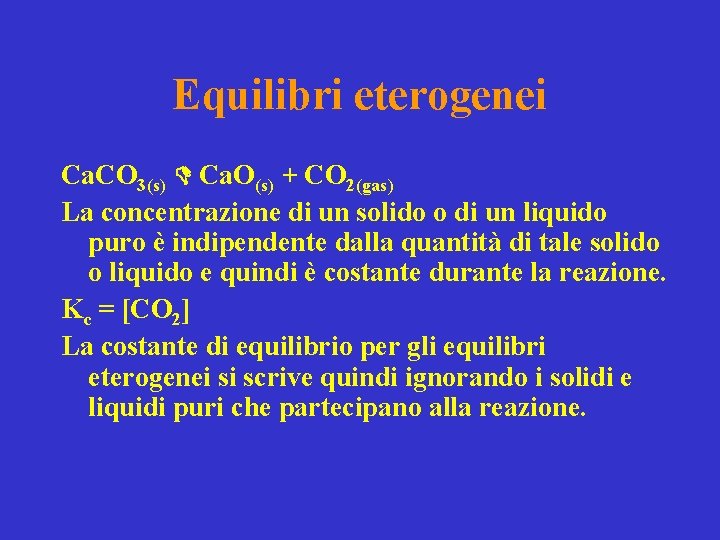 Equilibri eterogenei

$CaCO_{3(s)} \rightleftharpoons CaO_{(s)} + CO_{2(gas)}$

La concentrazione di un solido o di un liquido puro è indipendente dalla quantità di tale solido o liquido e quindi è costante durante la reazione.

$K_c = [CO_2]$

La costante di equilibrio per gli equilibri eterogenei si scrive quindi ignorando i solidi e liquidi puri che partecipano alla reazione.